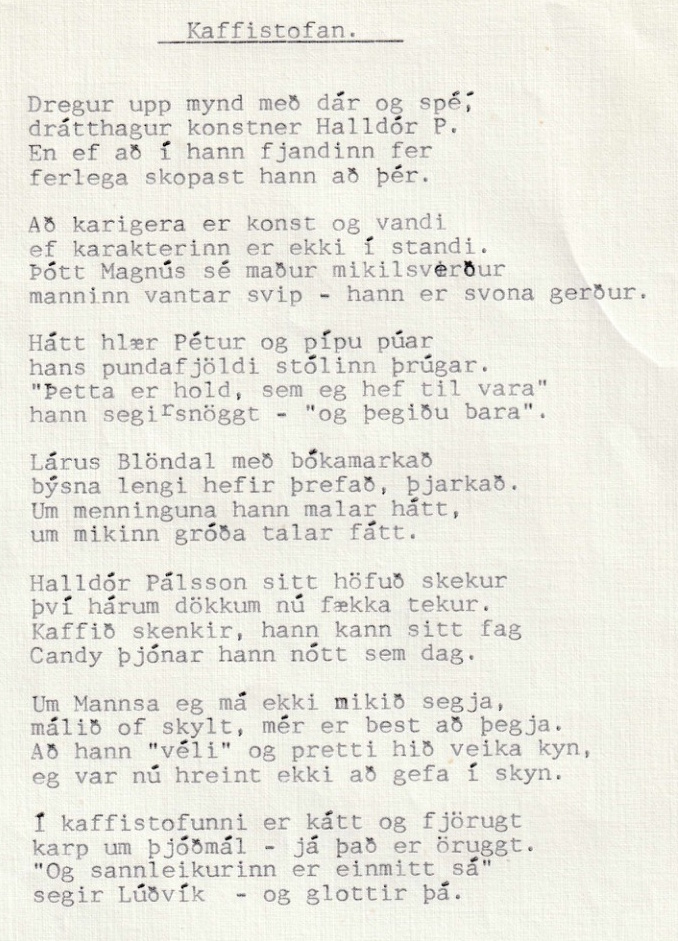 Kaffistofan.

Dregur upp mynd með dár og spé,
drátthagur konstner Halldór P.
En ef að í hann fjandinn fer
ferlega skopast hann að þér.

Að karigera er konst og vandi
ef karakterinn er ekki í standi.
Þótt Magnús sé maður mikilsverður
manninn vantar svip - hann er svona gerður.

Hátt hlær Pétur og pípu púar
hans pundafjöldi stólinn þrúgar.
"Þetta er hold, sem eg hef til vara"
hann segir snöggt - "og þegiðu bara".

Lárus Blöndal með bókamarkað
býsna lengi hefir þrefað, þjarkað.
Um menninguna hann malar hátt,
um mikinn gróða talar fátt.

Halldór Pálsson sitt höfuð skekur
því hárum dökkum nú fækka tekur.
Kaffið skenkir, hann kann sitt fag
Candy þjónar hann nótt sem dag.

Um Mannsa eg má ekki mikið segja,
málið of skylt, mér er best að þegja.
Að hann "véli" og pretti hið veika kyn,
eg var nú hreint ekki að gefa í skyn.

Í kaffistofunni er kátt og fjörugt
karp um þjóðmál - já það er öruggt.
"Og sannleikurinn er einmitt sá"
segir Lúðvík - og glottir þá.